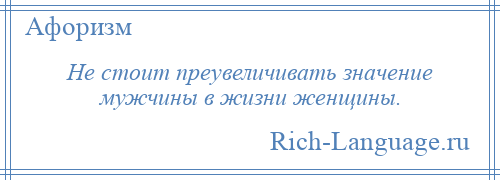 Афоризм

Не стоит преувеличивать значение мужчины в жизни женщины.

Rich-Language.ru